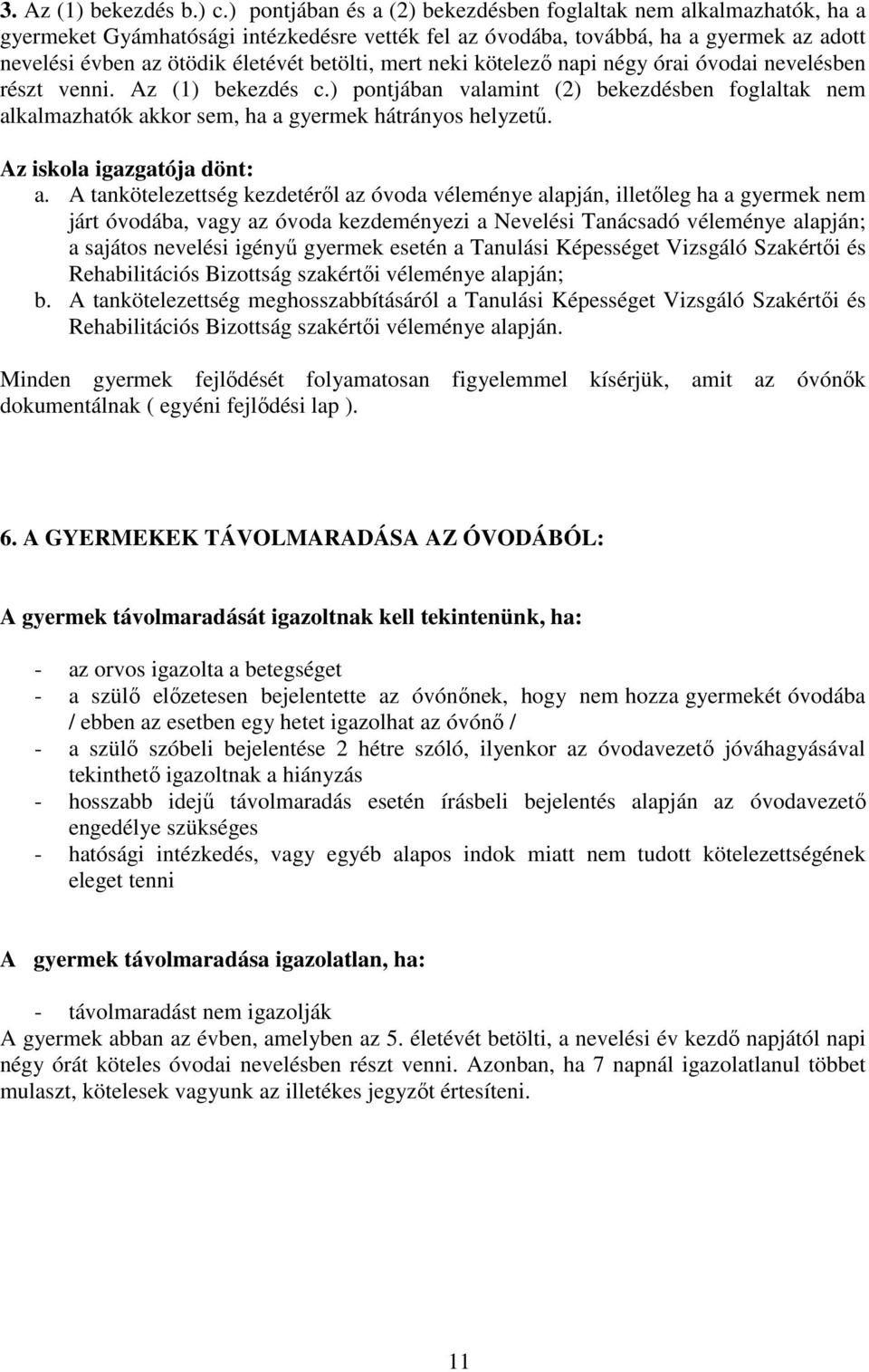 3. Az (1) bekezdés b.) c.) pontjában és a (2) bekezdésben foglaltak nem alkalmazhatók, ha a gyermeket Gyámhatósági intézkedésre vették fel az óvodába, továbbá, ha a gyermek az adott nevelési évben az ötödik életévét betölti, mert neki kötelező napi négy órai óvodai nevelésben részt venni. Az (1) bekezdés c.) pontjában valamint (2) bekezdésben foglaltak nem alkalmazhatók akkor sem, ha a gyermek hátrányos helyzetű.

Az iskola igazgatója dönt:
a. A tankötelezettség kezdetéről az óvoda véleménye alapján, illetőleg ha a gyermek nem járt óvodába, vagy az óvoda kezdeményezi a Nevelési Tanácsadó véleménye alapján; a sajátos nevelési igényű gyermek esetén a Tanulási Képességet Vizsgáló Szakértői és Rehabilitációs Bizottság szakértői véleménye alapján;
b. A tankötelezettség meghosszabbításáról a Tanulási Képességet Vizsgáló Szakértői és Rehabilitációs Bizottság szakértői véleménye alapján.

Minden gyermek fejlődését folyamatosan figyelemmel kísérjük, amit az óvónők dokumentálnak ( egyéni fejlődési lap ).

6. A GYERMEKEK TÁVOLMARADÁSA AZ ÓVODÁBÓL:

A gyermek távolmaradását igazoltnak kell tekintenünk, ha:

- az orvos igazolta a betegséget
- a szülő előzetesen bejelentette az óvónőnek, hogy nem hozza gyermekét óvodába / ebben az esetben egy hetet igazolhat az óvónő /
- a szülő szóbeli bejelentése 2 hétre szóló, ilyenkor az óvodavezető jóváhagyásával tekinthető igazoltnak a hiányzás
- hosszabb idejű távolmaradás esetén írásbeli bejelentés alapján az óvodavezető engedélye szükséges
- hatósági intézkedés, vagy egyéb alapos indok miatt nem tudott kötelezettségének eleget tenni

A gyermek távolmaradása igazolatlan, ha:

- távolmaradást nem igazolják
A gyermek abban az évben, amelyben az 5. életévét betölti, a nevelési év kezdő napjától napi négy órát köteles óvodai nevelésben részt venni. Azonban, ha 7 napnál igazolatlanul többet mulaszt, kötelesek vagyunk az illetékes jegyzőt értesíteni.

11